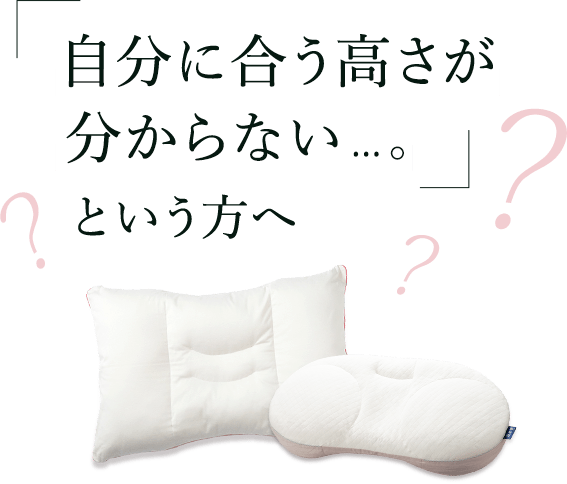 「自分に合う高さが分からない…。」

という方へ

?

?

?